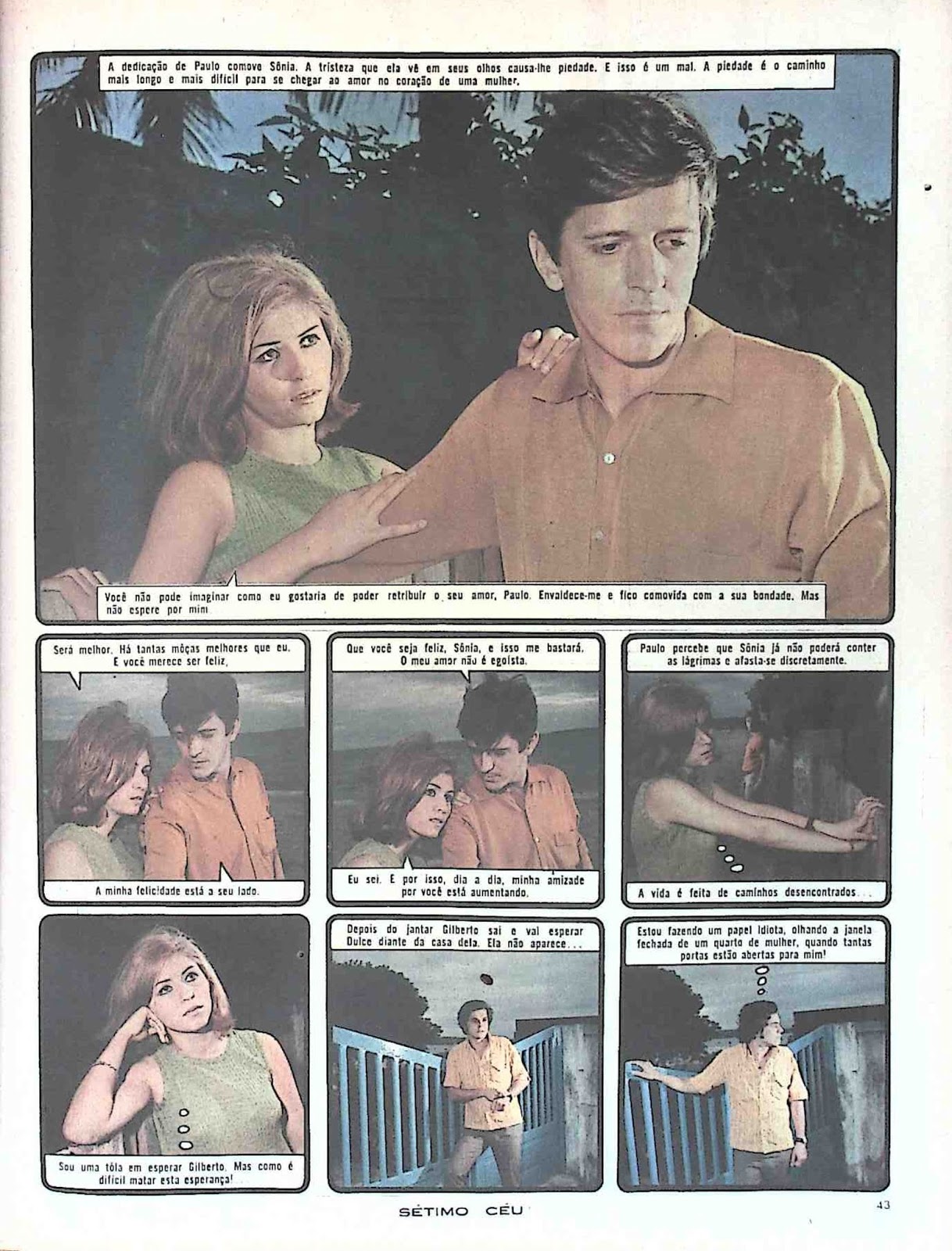 A dedicação de Paulo comove Sônia. A tristeza que ela vê em seus olhos causa-lhe piedade. E isso é um mal. A piedade é o caminho mais longo e mais difícil para se chegar ao amor no coração de uma mulher.

Você não pode imaginar como eu gostaria de poder retribuir o seu amor, Paulo. Envaidece-me e fico comovida com a sua bondade. Mas não espere por mim.

Será melhor. Há tantas môças melhores que eu. E você merece ser feliz.

A minha felicidade está a seu lado.

Que você seja feliz, Sônia, e isso me bastará. O meu amor não é egoísta.

Eu sei. E por isso, dia a dia, minha amizade por você está aumentando.

Paulo percebe que Sônia já não poderá conter as lágrimas e afasta-se discretamente.

A vida é feita de caminhos desencontrados...

Sou uma tôla em esperar Gilberto. Mas como é difícil matar esta esperança!

Depois do jantar Gilberto sai e vai esperar Dulce diante da casa dela. Ela não aparece...

Estou fazendo um papel idiota, olhando a janela fechada de um quarto de mulher, quando tantas portas estão abertas para mim!

SÉTIMO CÉU

43